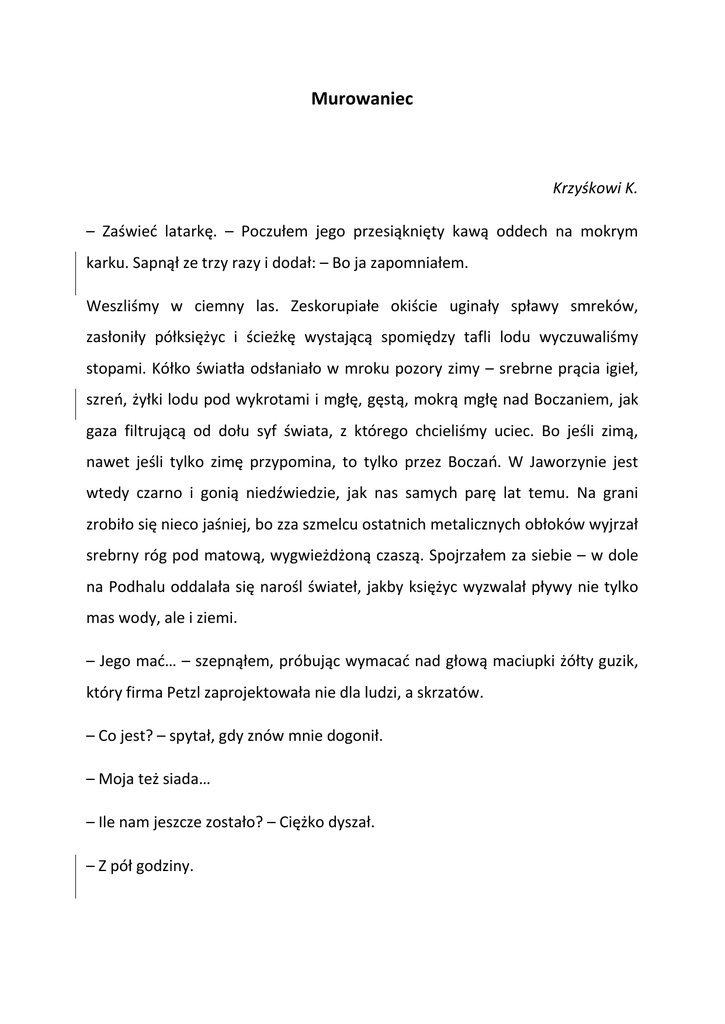 Murowaniec

Krzyśkowi K.

– Zaświeć latarkę. – Poczułem jego przesiąknięty kawą oddech na mokrym karku. Sapnął ze trzy razy i dodał: – Bo ja zapomniałem.

Weszliśmy w ciemny las. Zeskorupiałe okiście uginały spławy smreków, zasłoniły półksiężyc i ścieżkę wystającą spomiędzy tafli lodu wyczuwaliśmy stopami. Kółko światła odsłaniało w mroku pozory zimy – srebrne prącia igieł, szreń, żyłki lodu pod wykrotami i mgłę, gęstą, mokrą mgłę nad Boczaniem, jak gaza filtrującą od dołu syf świata, z którego chcieliśmy uciec. Bo jeśli zimą, nawet jeśli tylko zimę przypomina, to tylko przez Boczań. W Jaworzynie jest wtedy czarno i gonią niedźwiedzie, jak nas samych parę lat temu. Na grani zrobiło się nieco jaśniej, bo zza szmelcu ostatnich metalicznych obłoków wyjrzał srebrny róg pod matową, wygwieżdżoną czaszą. Spojrzałem za siebie – w dole na Podhalu oddalała się narośl świateł, jakby księżyc wyzwalał pływy nie tylko mas wody, ale i ziemi.

– Jego mać… – szepnąłem, próbując wymacać nad głową maciupki żółty guzik, który firma Petzl zaprojektowała nie dla ludzi, a skrzatów.

– Co jest? – spytał, gdy znów mnie dogonił.

– Moja też siada…

– Ile nam jeszcze zostało? – Ciężko dyszał.

– Z pół godziny.